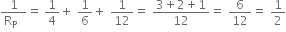 $\frac{1}{R_P} = \frac{1}{4} + \frac{1}{6} + \frac{1}{12} = \frac{3+2+1}{12} = \frac{6}{12} = \frac{1}{2}$